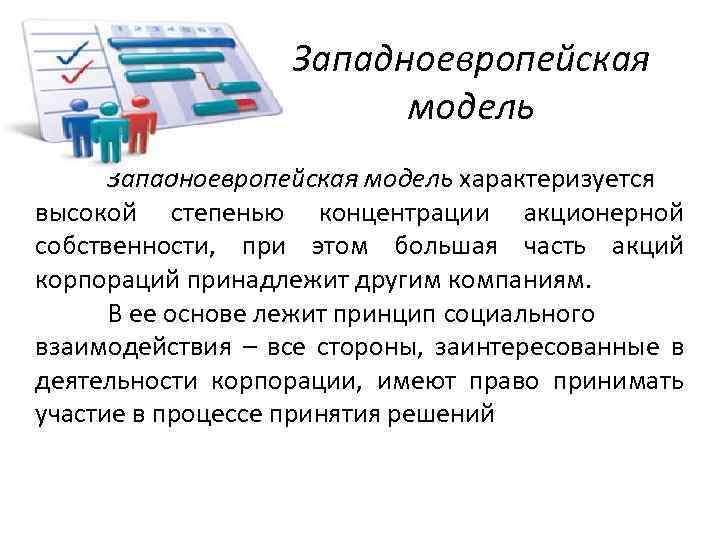 Западноевропейская модель

Западноевропейская модель характеризуется высокой степенью концентрации акционерной собственности, при этом большая часть акций корпораций принадлежит другим компаниям.

В ее основе лежит принцип социального взаимодействия – все стороны, заинтересованные в деятельности корпорации, имеют право принимать участие в процессе принятия решений